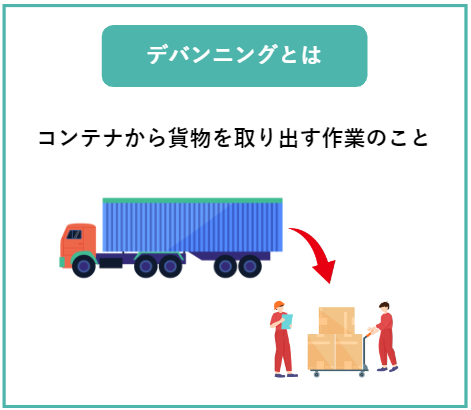 デバンニングとは

コンテナから貨物を取り出す作業のこと